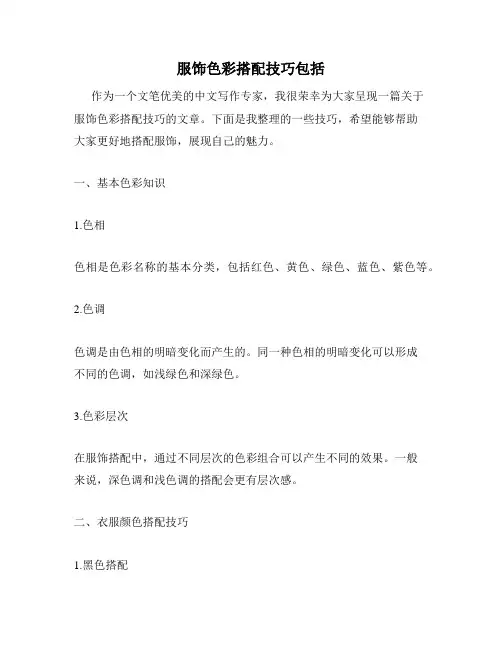 服饰色彩搭配技巧包括

作为一个文笔优美的中文写作专家，我很荣幸为大家呈现一篇关于服饰色彩搭配技巧的文章。下面是我整理的一些技巧，希望能够帮助大家更好地搭配服饰，展现自己的魅力。

一、基本色彩知识

1.色相

色相是色彩名称的基本分类，包括红色、黄色、绿色、蓝色、紫色等。

2.色调

色调是由色相的明暗变化而产生的。同一种色相的明暗变化可以形成不同的色调，如浅绿色和深绿色。

3.色彩层次

在服饰搭配中，通过不同层次的色彩组合可以产生不同的效果。一般来说，深色调和浅色调的搭配会更有层次感。

二、衣服颜色搭配技巧

1.黑色搭配